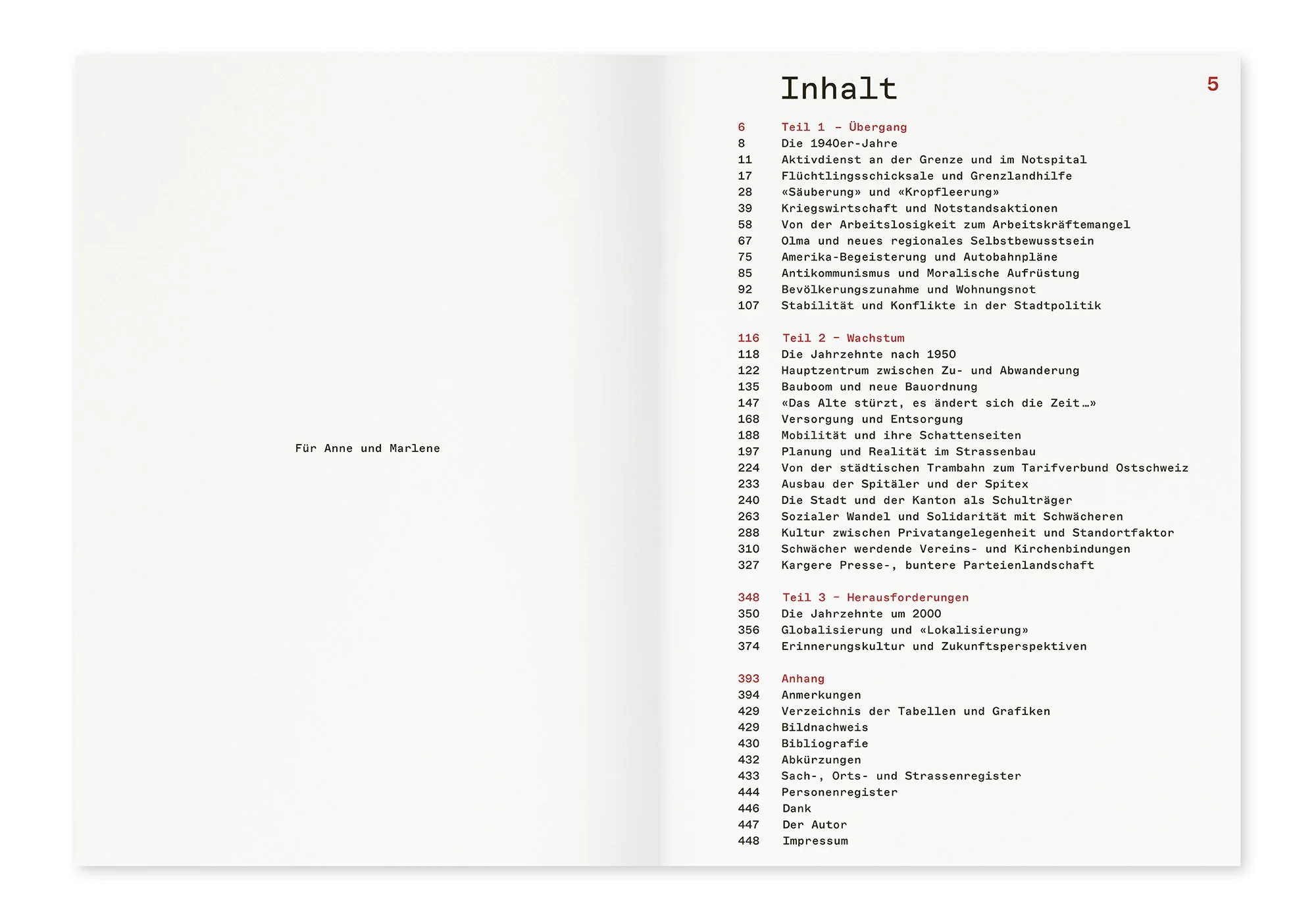 Für Anne und Marlene

Inhalt

5

6 Teil 1 – Übergang
8 Die 1940er-Jahre
11 Aktivdienst an der Grenze und im Notspital
17 Flüchtlingsschicksale und Grenzlandhilfe
28 «Säuberung» und «Kropfleerung»
39 Kriegswirtschaft und Notstandsaktionen
58 Von der Arbeitslosigkeit zum Arbeitskräftemangel
67 Olma und neues regionales Selbstbewusstsein
75 Amerika-Begeisterung und Autobahnpläne
85 Antikommunismus und Moralische Aufrüstung
92 Bevölkerungszunahme und Wohnungsnot
107 Stabilität und Konflikte in der Stadtpolitik

116 Teil 2 – Wachstum
118 Die Jahrzehnte nach 1950
122 Hauptzentrum zwischen Zu- und Abwanderung
135 Bauboom und neue Bauordnung
147 «Das Alte stürzt, es ändert sich die Zeit…»
168 Versorgung und Entsorgung
188 Mobilität und ihre Schattenseiten
197 Planung und Realität im Strassenbau
224 Von der städtischen Trambahn zum Tarifverbund Ostschweiz
233 Ausbau der Spitäler und der Spitex
240 Die Stadt und der Kanton als Schulträger
263 Sozialer Wandel und Solidarität mit Schwächeren
288 Kultur zwischen Privatangelegenheit und Standortfaktor
310 Schwächer werdende Vereins- und Kirchenbindungen
327 Kargere Presse-, buntere Parteienlandschaft

348 Teil 3 – Herausforderungen
350 Die Jahrzehnte um 2000
356 Globalisierung und «Lokalisierung»
374 Erinnerungskultur und Zukunftsperspektiven

393 Anhang
394 Anmerkungen
429 Verzeichnis der Tabellen und Grafiken
429 Bildnachweis
430 Bibliografie
432 Abkürzungen
433 Sach-, Orts- und Strassenregister
444 Personenregister
446 Dank
447 Der Autor
448 Impressum